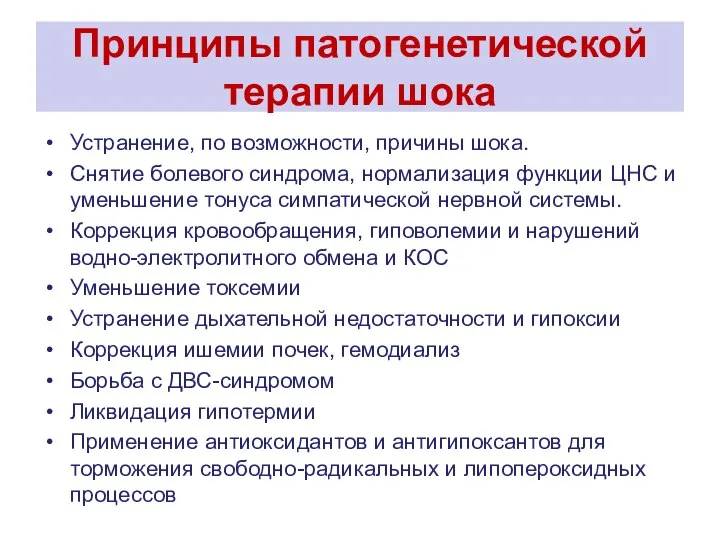 Принципы патогенетической терапии шока

• Устранение, по возможности, причины шока.
• Снятие болевого синдрома, нормализация функции ЦНС и уменьшение тонуса симпатической нервной системы.
• Коррекция кровообращения, гиповолемии и нарушений водно-электролитного обмена и КОС
• Уменьшение токсемии
• Устранение дыхательной недостаточности и гипоксии
• Коррекция ишемии почек, гемодиализ
• Борьба с ДВС-синдромом
• Ликвидация гипотермии
• Применение антиоксидантов и антигипоксантов для торможения свободно-радикальных и липопероксидных процессов